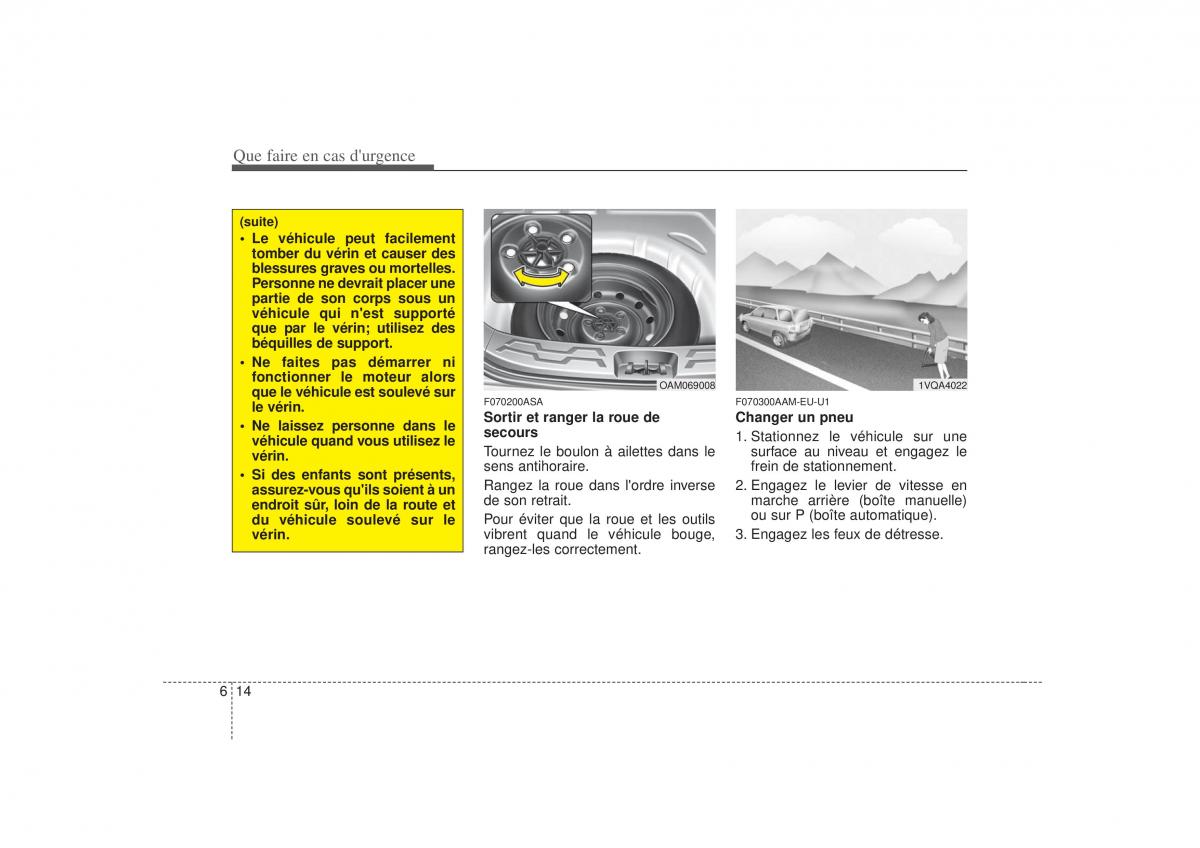 Que faire en cas d'urgence

(suite)
• Le véhicule peut facilement tomber du vérin et causer des blessures graves ou mortelles. Personne ne devrait placer une partie de son corps sous un véhicule qui n'est supporté que par le vérin; utilisez des béquilles de support.
• Ne faites pas démarrer ni fonctionner le moteur alors que le véhicule est soulevé sur le vérin.
• Ne laissez personne dans le véhicule quand vous utilisez le vérin.
• Si des enfants sont présents, assurez-vous qu'ils soient à un endroit sûr, loin de la route et du véhicule soulevé sur le vérin.

OAM069008

F070200ASA
Sortir et ranger la roue de secours
Tournez le boulon à ailettes dans le sens antihoraire.

Rangez la roue dans l'ordre inverse de son retrait.

Pour éviter que la roue et les outils vibrent quand le véhicule bouge, rangez-les correctement.

1VQA4022

F070300AAM-EU-U1
Changer un pneu
1. Stationnez le véhicule sur une surface au niveau et engagez le frein de stationnement.
2. Engagez le levier de vitesse en marche arrière (boîte manuelle) ou sur P (boîte automatique).
3. Engagez les feux de détresse.

6 14